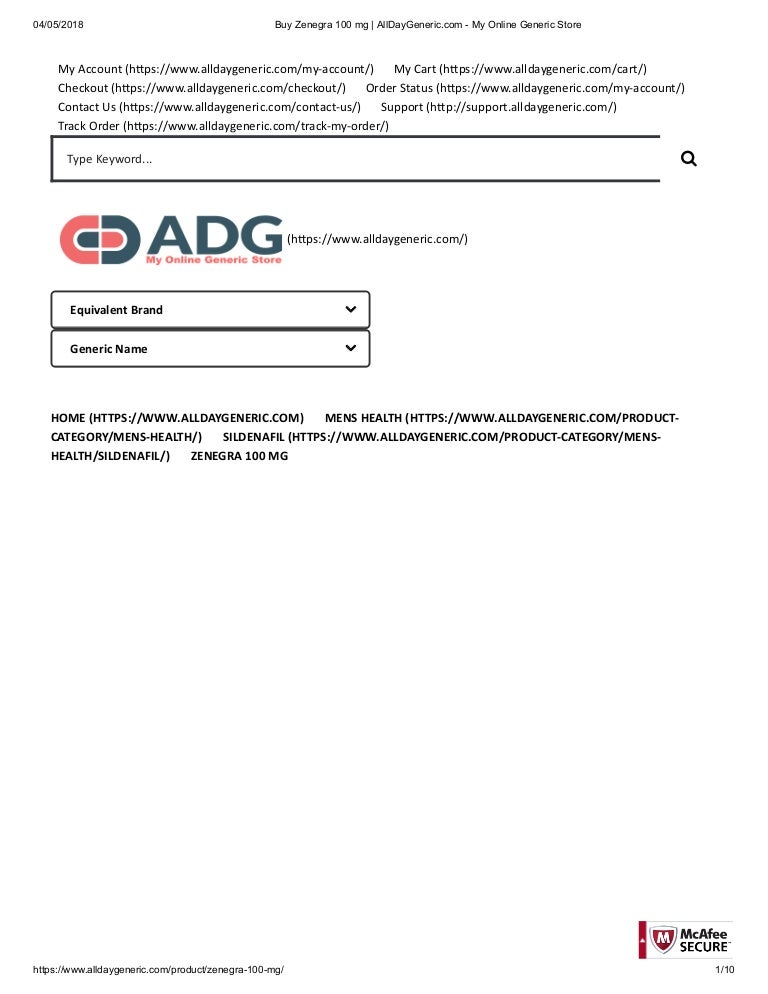 04/05/2018 Buy Zenegra 100 mg | AllDayGeneric.com - My Online Generic Store

My Account (https://www.alldaygeneric.com/my-account/) My Cart (https://www.alldaygeneric.com/cart/) Checkout (https://www.alldaygeneric.com/checkout/) Order Status (https://www.alldaygeneric.com/my-account/) Contact Us (https://www.alldaygeneric.com/contact-us/) Support (http://support.alldaygeneric.com/) Track Order (https://www.alldaygeneric.com/track-my-order/)

Type Keyword...

ADG My Online Generic Store (https://www.alldaygeneric.com/)

Equivalent Brand

Generic Name

HOME (HTTPS://WWW.ALLDAYGENERIC.COM) MENS HEALTH (HTTPS://WWW.ALLDAYGENERIC.COM/PRODUCT-CATEGORY/MENS-HEALTH/) SILDENAFIL (HTTPS://WWW.ALLDAYGENERIC.COM/PRODUCT-CATEGORY/MENS-HEALTH/SILDENAFIL/) ZENEGRA 100 MG

McAfee SECURE

https://www.alldaygeneric.com/product/zenegra-100-mg/ 1/10